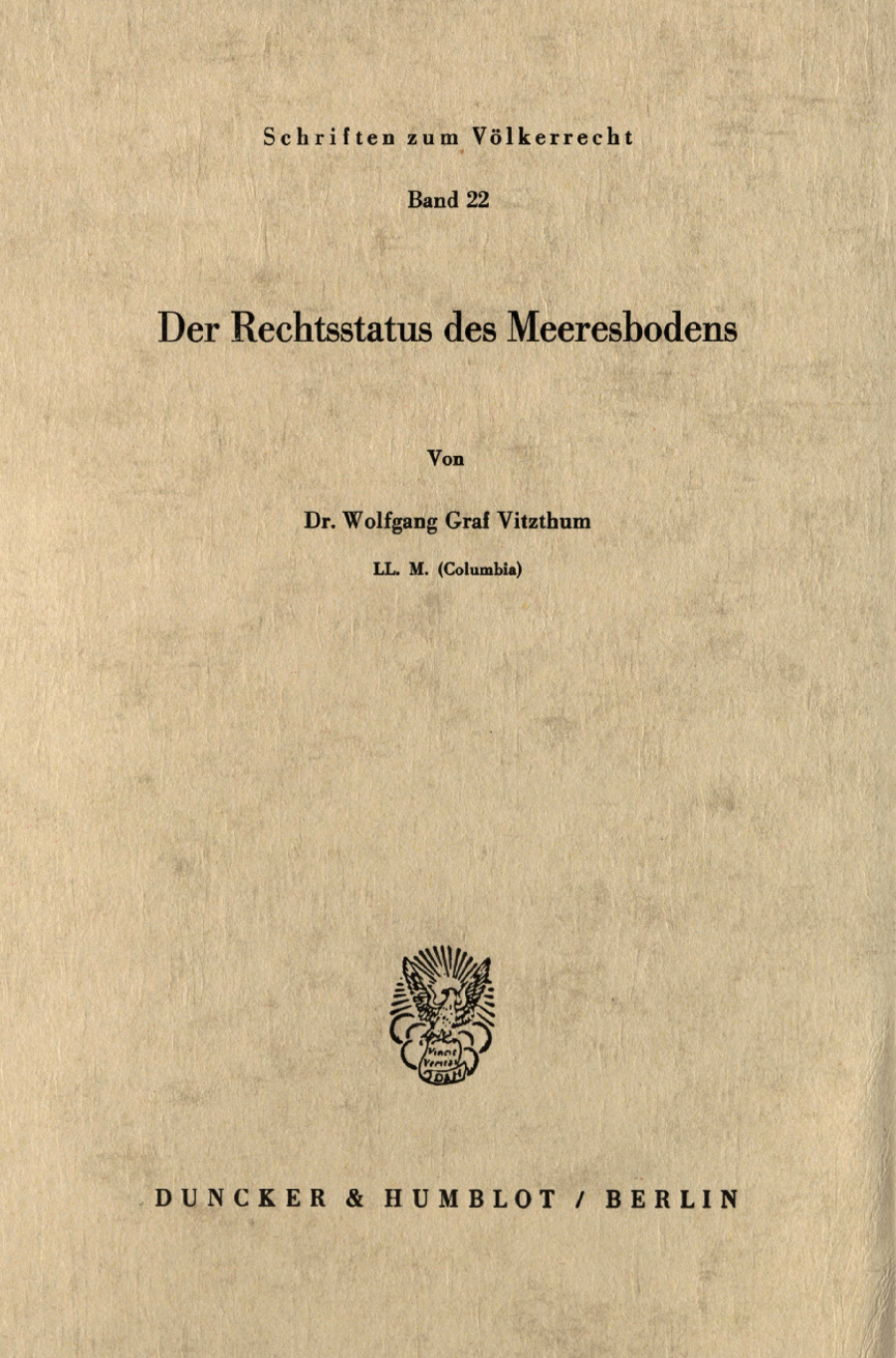 Schriften zum Völkerrecht

Band 22

Der Rechtsstatus des Meeresbodens

Von

Dr. Wolfgang Graf Vitzthum

LL. M. (Columbia)

Vincit Veritas

DUNCKER & HUMBLOT / BERLIN